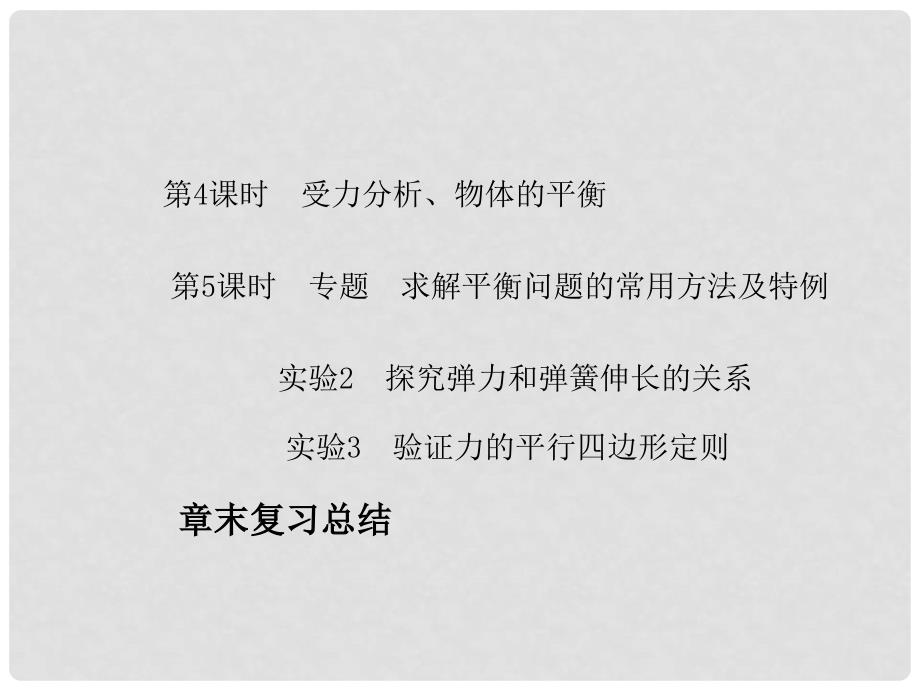 第4课时　受力分析、物体的平衡

第5课时　专题　求解平衡问题的常用方法及特例

实验2　探究弹力和弹簧伸长的关系

实验3　验证力的平行四边形定则

章末复习总结